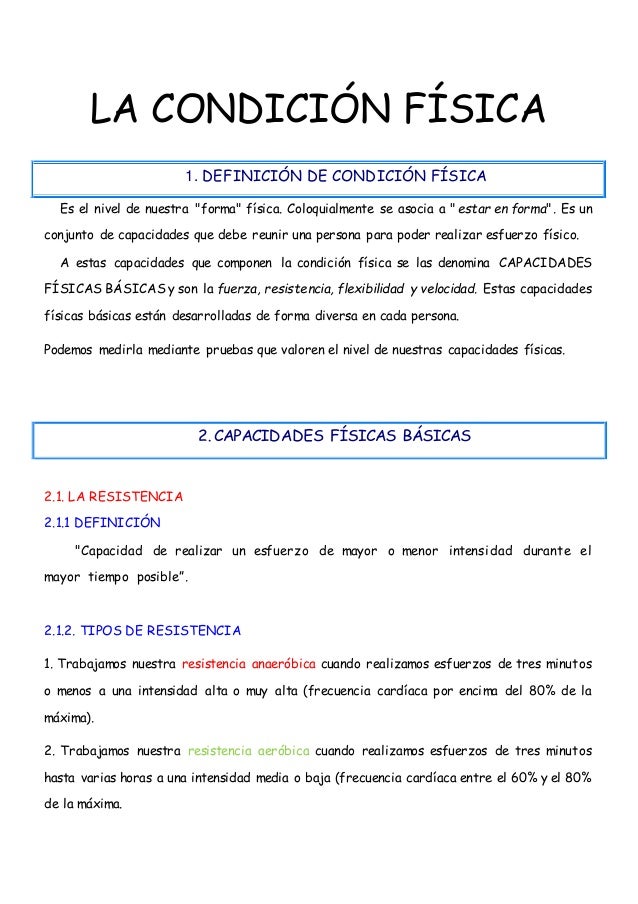 LA CONDICIÓN FÍSICA

1. DEFINICIÓN DE CONDICIÓN FÍSICA

Es el nivel de nuestra "forma" física. Coloquialmente se asocia a " estar en forma". Es un conjunto de capacidades que debe reunir una persona para poder realizar esfuerzo físico.

A estas capacidades que componen la condición física se las denomina CAPACIDADES FÍSICAS BÁSICAS y son la fuerza, resistencia, flexibilidad y velocidad. Estas capacidades físicas básicas están desarrolladas de forma diversa en cada persona.

Podemos medirla mediante pruebas que valoren el nivel de nuestras capacidades físicas.

2. CAPACIDADES FÍSICAS BÁSICAS

2.1. LA RESISTENCIA
2.1.1 DEFINICIÓN

"Capacidad de realizar un esfuerzo de mayor o menor intensidad durante el mayor tiempo posible".

2.1.2. TIPOS DE RESISTENCIA

1. Trabajamos nuestra resistencia anaeróbica cuando realizamos esfuerzos de tres minutos o menos a una intensidad alta o muy alta (frecuencia cardíaca por encima del 80% de la máxima).

2. Trabajamos nuestra resistencia aeróbica cuando realizamos esfuerzos de tres minutos hasta varias horas a una intensidad media o baja (frecuencia cardíaca entre el 60% y el 80% de la máxima.